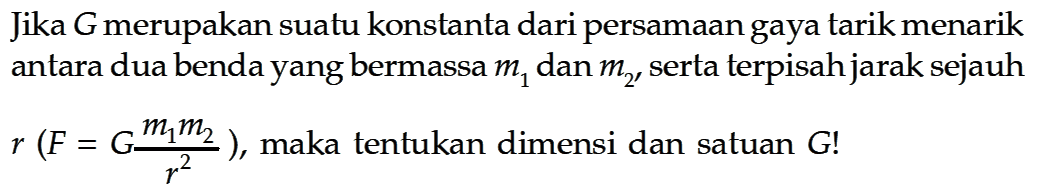 Jika $G$ merupakan suatu konstanta dari persamaan gaya tarik menarik antara dua benda yang bermassa $m_1$ dan $m_2$, serta terpisah jarak sejauh $r$ ($F = G\frac{m_1 m_2}{r^2}$), maka tentukan dimensi dan satuan $G$!